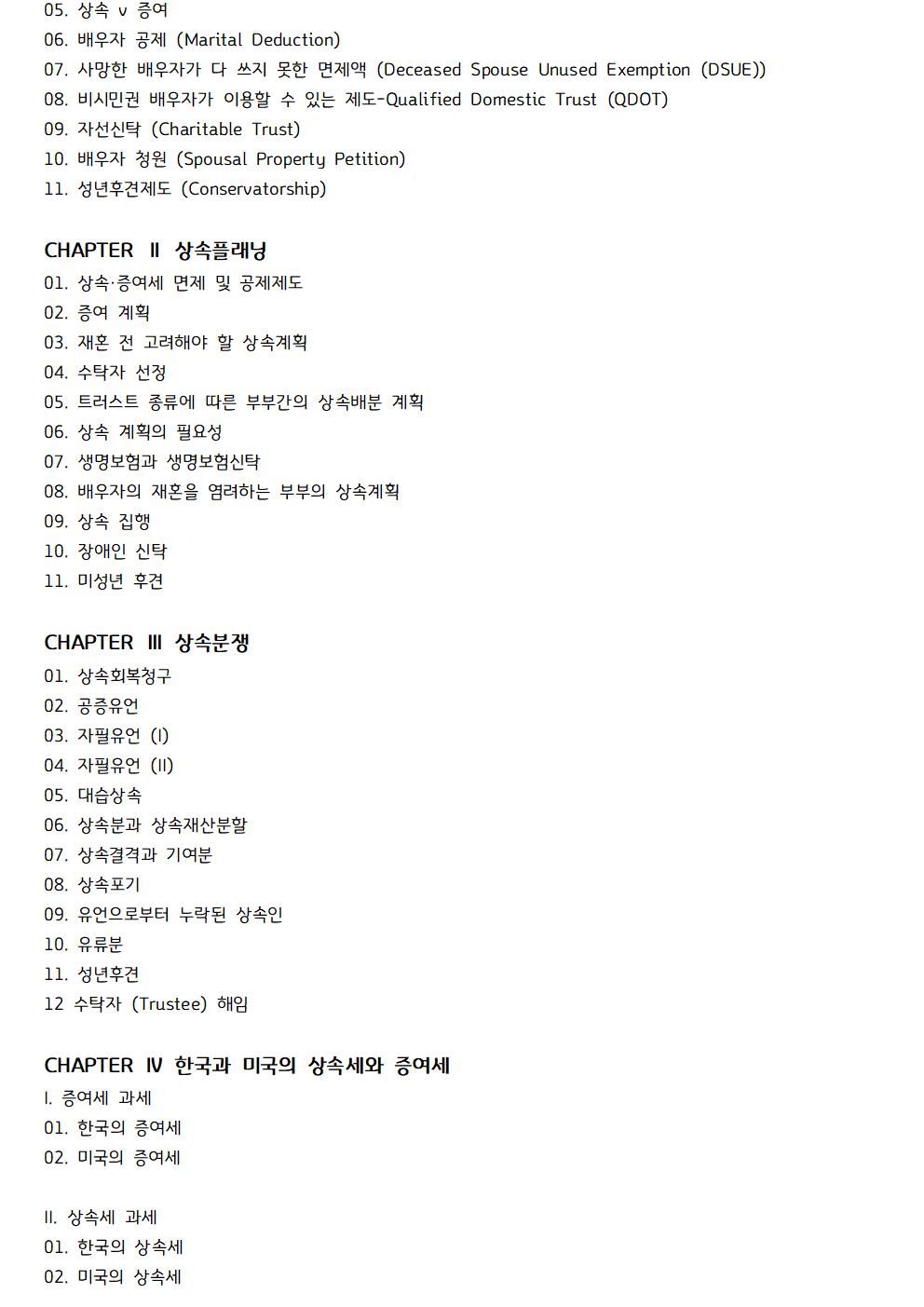 05. 상속 v 증여
06. 배우자 공제 (Marital Deduction)
07. 사망한 배우자가 다 쓰지 못한 면제액 (Deceased Spouse Unused Exemption (DSUE))
08. 비시민권 배우자가 이용할 수 있는 제도-Qualified Domestic Trust (QDOT)
09. 자선신탁 (Charitable Trust)
10. 배우자 청원 (Spousal Property Petition)
11. 성년후견제도 (Conservatorship)

CHAPTER Ⅱ 상속플래닝
01. 상속·증여세 면제 및 공제제도
02. 증여 계획
03. 재혼 전 고려해야 할 상속계획
04. 수탁자 선정
05. 트러스트 종류에 따른 부부간의 상속배분 계획
06. 상속 계획의 필요성
07. 생명보험과 생명보험신탁
08. 배우자의 재혼을 염려하는 부부의 상속계획
09. 상속 집행
10. 장애인 신탁
11. 미성년 후견

CHAPTER Ⅲ 상속분쟁
01. 상속회복청구
02. 공증유언
03. 자필유언 (I)
04. 자필유언 (II)
05. 대습상속
06. 상속분과 상속재산분할
07. 상속결격과 기여분
08. 상속포기
09. 유언으로부터 누락된 상속인
10. 유류분
11. 성년후견
12 수탁자 (Trustee) 해임

CHAPTER Ⅳ 한국과 미국의 상속세와 증여세
I. 증여세 과세
01. 한국의 증여세
02. 미국의 증여세

II. 상속세 과세
01. 한국의 상속세
02. 미국의 상속세